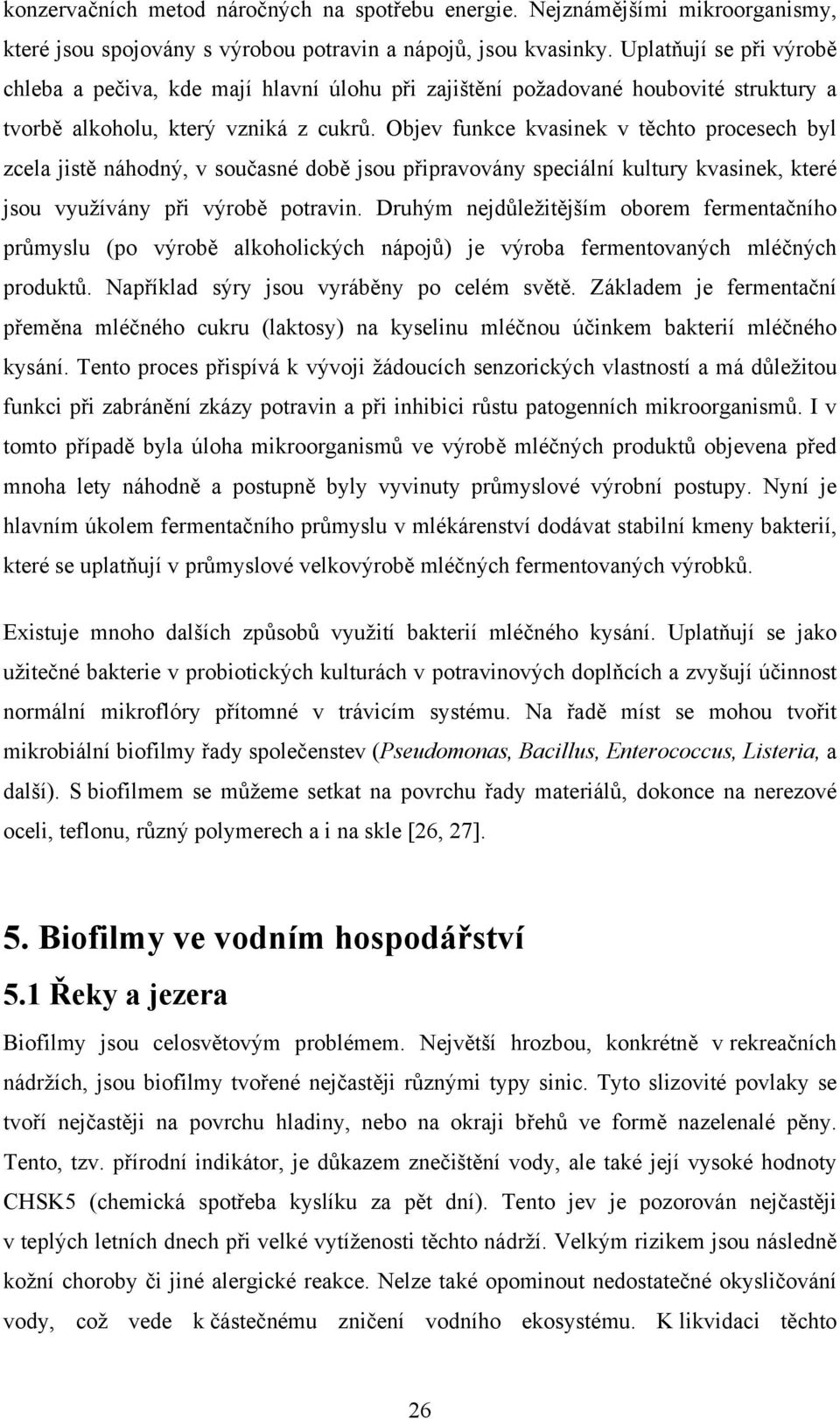 konzervačních metod náročných na spotřebu energie. Nejznámějšími mikroorganismy, které jsou spojovány s výrobou potravin a nápojů, jsou kvasinky. Uplatňují se při výrobě chleba a pečiva, kde mají hlavní úlohu při zajištění požadované houbovité struktury a tvorbě alkoholu, který vzniká z cukrů. Objev funkce kvasinek v těchto procesech byl zcela jistě náhodný, v současné době jsou připravovány speciální kultury kvasinek, které jsou využívány při výrobě potravin. Druhým nejdůležitějším oborem fermentačního průmyslu (po výrobě alkoholických nápojů) je výroba fermentovaných mléčných produktů. Například sýry jsou vyráběny po celém světě. Základem je fermentační přeměna mléčného cukru (laktosy) na kyselinu mléčnou účinkem bakterií mléčného kysání. Tento proces přispívá k vývoji žádoucích senzorických vlastností a má důležitou funkci při zabránění zkázy potravin a při inhibici růstu patogenních mikroorganismů. I v tomto případě byla úloha mikroorganismů ve výrobě mléčných produktů objevena před mnoha lety náhodně a postupně byly vyvinuty průmyslové výrobní postupy. Nyní je hlavním úkolem fermentačního průmyslu v mlékárenství dodávat stabilní kmeny bakterií, které se uplatňují v průmyslové velkovýrobě mléčných fermentovaných výrobků.

Existuje mnoho dalších způsobů využití bakterií mléčného kysání. Uplatňují se jako užitečné bakterie v probiotických kulturách v potravinových doplňcích a zvyšují účinnost normální mikroflóry přítomné v trávicím systému. Na řadě míst se mohou tvořit mikrobiální biofilmy řady společenstev (Pseudomonas, Bacillus, Enterococcus, Listeria, a další). S biofilmem se můžeme setkat na povrchu řady materiálů, dokonce na nerezové oceli, teflonu, různý polymerech a i na skle [26, 27].

5. Biofilmy ve vodním hospodářství

5.1 Řeky a jezera

Biofilmy jsou celosvětovým problémem. Největší hrozbou, konkrétně v rekreačních nádržích, jsou biofilmy tvořené nejčastěji různými typy sinic. Tyto slizovité povlaky se tvoří nejčastěji na povrchu hladiny, nebo na okraji břehů ve formě nazelenalé pěny. Tento, tzv. přírodní indikátor, je důkazem znečištění vody, ale také její vysoké hodnoty CHSK5 (chemická spotřeba kyslíku za pět dní). Tento jev je pozorován nejčastěji v teplých letních dnech při velké vytíženosti těchto nádrží. Velkým rizikem jsou následně kožní choroby či jiné alergické reakce. Nelze také opominout nedostatečné okysličování vody, což vede k částečnému zničení vodního ekosystému. K likvidaci těchto

26